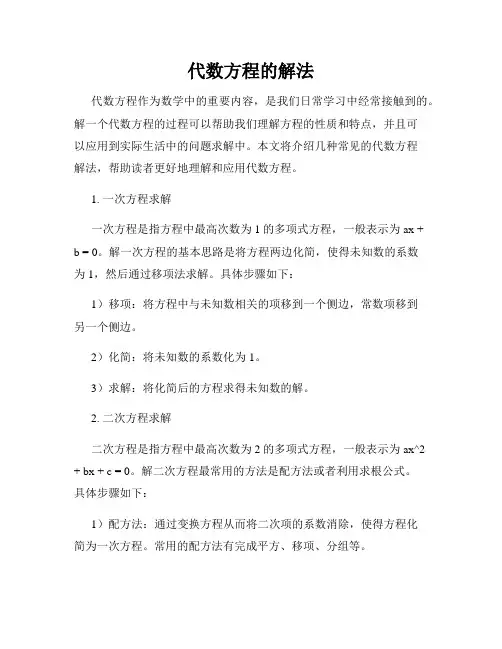 代数方程的解法

代数方程作为数学中的重要内容，是我们日常学习中经常接触到的。解一个代数方程的过程可以帮助我们理解方程的性质和特点，并且可以应用到实际生活中的问题求解中。本文将介绍几种常见的代数方程解法，帮助读者更好地理解和应用代数方程。

1. 一次方程求解

一次方程是指方程中最高次数为 1 的多项式方程，一般表示为 ax + b = 0。解一次方程的基本思路是将方程两边化简，使得未知数的系数为 1，然后通过移项法求解。具体步骤如下：

1）移项：将方程中与未知数相关的项移到一个侧边，常数项移到另一个侧边。

2）化简：将未知数的系数化为 1。

3）求解：将化简后的方程求得未知数的解。

2. 二次方程求解

二次方程是指方程中最高次数为 2 的多项式方程，一般表示为 ax^2 + bx + c = 0。解二次方程最常用的方法是配方法或者利用求根公式。具体步骤如下：

1）配方法：通过变换方程从而将二次项的系数消除，使得方程化简为一次方程。常用的配方法有完成平方、移项、分组等。